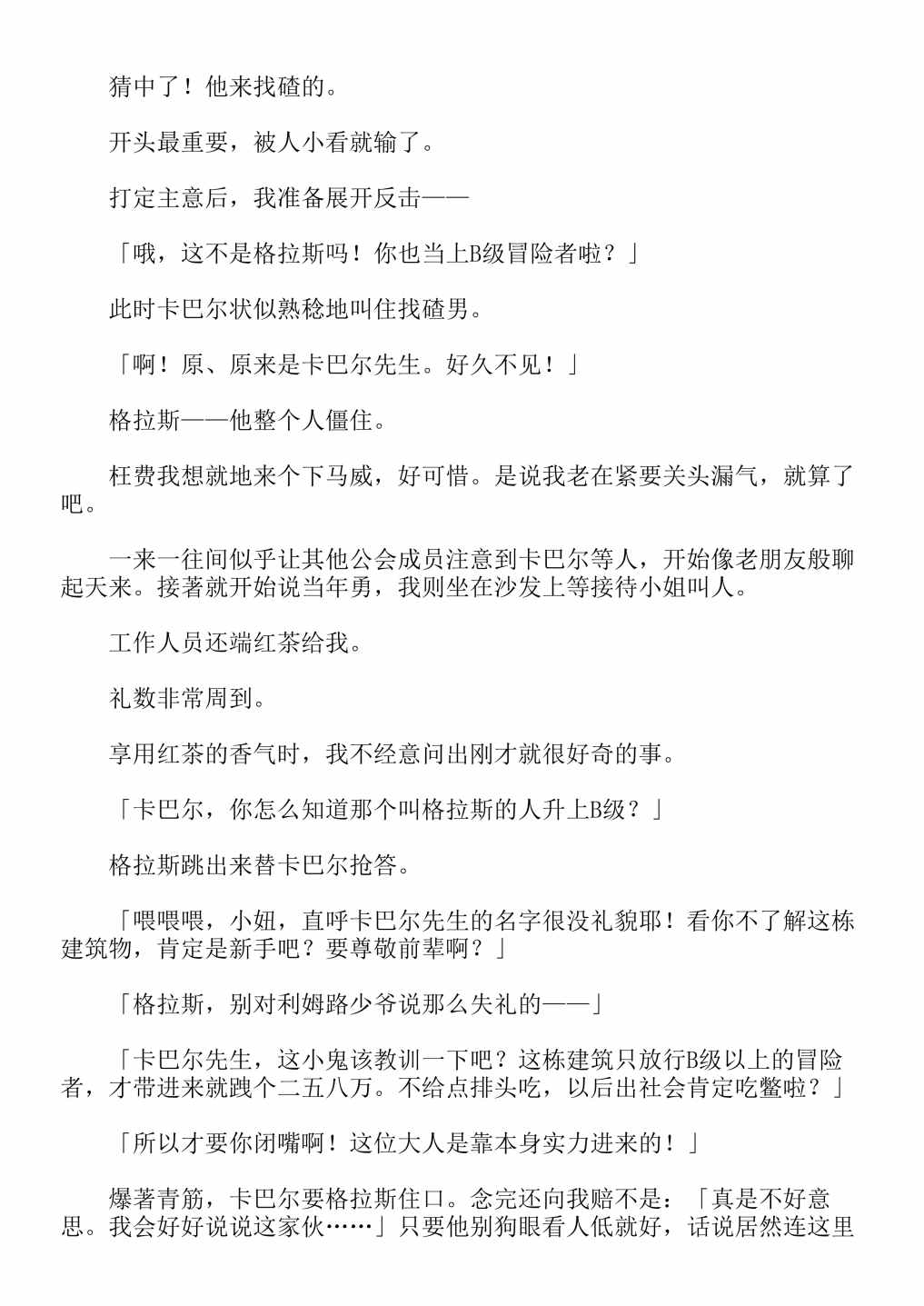 猜中了！他来找碴的。

开头最重要，被人小看就输了。

打定主意后，我准备展开反击——

「哦，这不是格拉斯吗！你也当上B级冒险者啦？」

此时卡巴尔状似熟稔地叫住找碴男。

「啊！原、原来是卡巴尔先生。好久不见！」

格拉斯——他整个人僵住。

枉费我想就地来个下马威，好可惜。是说我老在紧要关头漏气，就算了吧。

一来一往间似乎让其他公会成员注意到卡巴尔等人，开始像老朋友般聊起天来。接著就开始说当年勇，我则坐在沙发上等接待小姐叫人。

工作人员还端红茶给我。

礼数非常周到。

享用红茶的香气时，我不经意问出刚才就很好奇的事。

「卡巴尔，你怎么知道那个叫格拉斯的人升上B级？」

格拉斯跳出来替卡巴尔抢答。

「喂喂喂，小妞，直呼卡巴尔先生的名字很没礼貌耶！看你不了解这栋建筑物，肯定是新手吧？要尊敬前辈啊？」

「格拉斯，别对利姆路少爷说那么失礼的——」

「卡巴尔先生，这小鬼该教训一下吧？这栋建筑只放行B级以上的冒险者，才带进来就跩个二五八万。不给点排头吃，以后出社会肯定吃鳖啦？」

「所以才要你闭嘴啊！这位大人是靠本身实力进来的！」

爆著青筋，卡巴尔要格拉斯住口。念完还向我赔不是：「真是不好意思。我会好好说说这家伙……」只要他别狗眼看人低就好，话说居然连这里